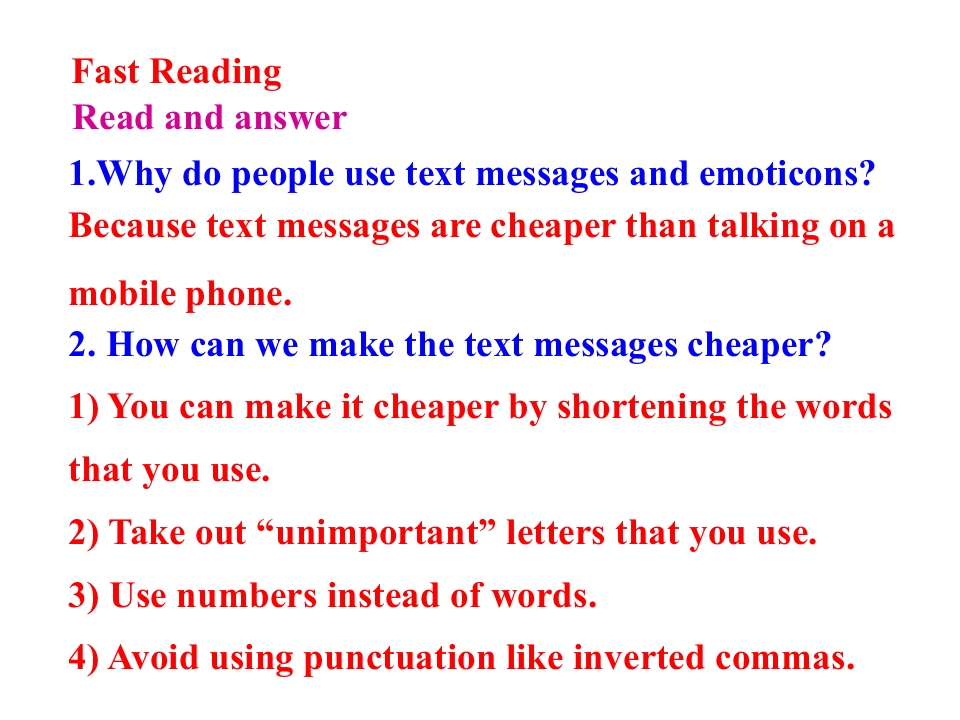 Fast Reading
Read and answer

1.Why do people use text messages and emoticons?

Because text messages are cheaper than talking on a mobile phone.

2. How can we make the text messages cheaper?

1) You can make it cheaper by shortening the words that you use.

2) Take out "unimportant" letters that you use.

3) Use numbers instead of words.

4) Avoid using punctuation like inverted commas.